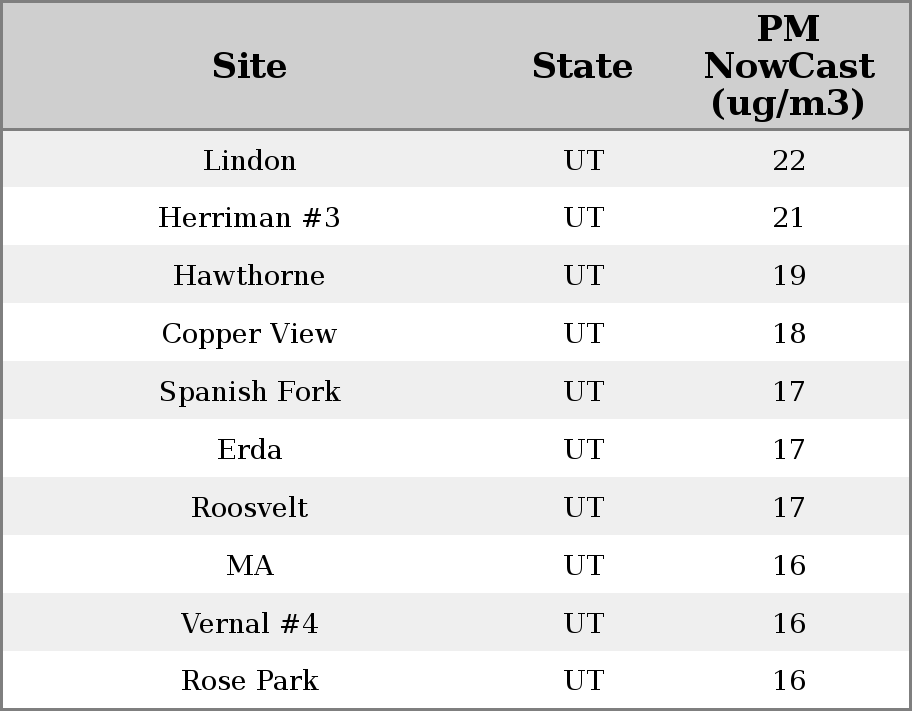 | Site | State | PM NowCast (ug/m3) |
|---|---|---|
| Lindon | UT | 22 |
| Herriman #3 | UT | 21 |
| Hawthorne | UT | 19 |
| Copper View | UT | 18 |
| Spanish Fork | UT | 17 |
| Erda | UT | 17 |
| Roosvelt | UT | 17 |
| MA | UT | 16 |
| Vernal #4 | UT | 16 |
| Rose Park | UT | 16 |